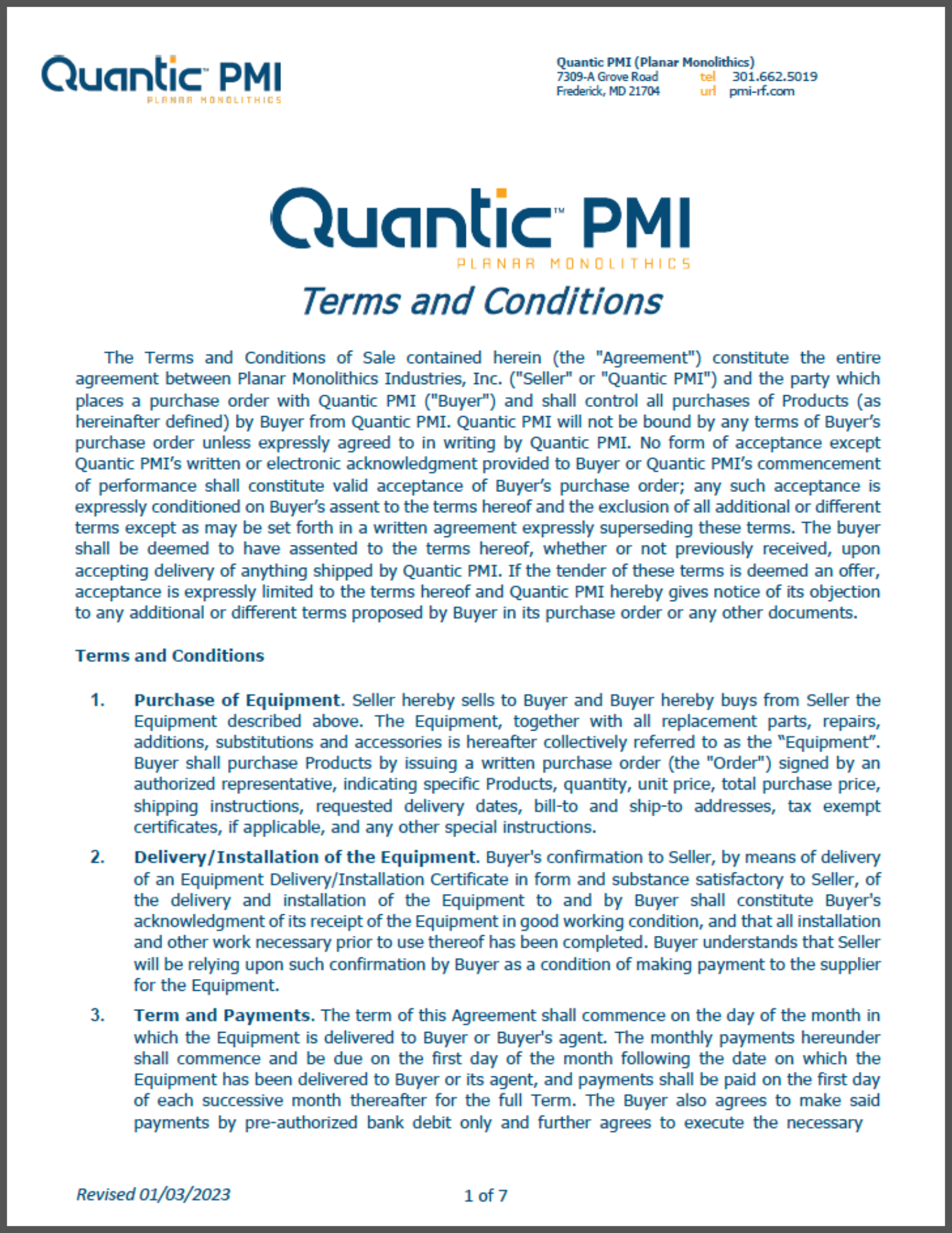 Quantic™ PMI
PLANAR MONOLITHICS

Quantic PMI (Planar Monolithics)
7309-A Grove Road tel 301.662.5019
Frederick, MD 21704 url pmi-rf.com

Quantic™ PMI
PLANAR MONOLITHICS

Terms and Conditions

The Terms and Conditions of Sale contained herein (the "Agreement") constitute the entire agreement between Planar Monolithics Industries, Inc. ("Seller" or "Quantic PMI") and the party which places a purchase order with Quantic PMI ("Buyer") and shall control all purchases of Products (as hereinafter defined) by Buyer from Quantic PMI. Quantic PMI will not be bound by any terms of Buyer's purchase order unless expressly agreed to in writing by Quantic PMI. No form of acceptance except Quantic PMI's written or electronic acknowledgment provided to Buyer or Quantic PMI's commencement of performance shall constitute valid acceptance of Buyer's purchase order; any such acceptance is expressly conditioned on Buyer's assent to the terms hereof and the exclusion of all additional or different terms except as may be set forth in a written agreement expressly superseding these terms. The buyer shall be deemed to have assented to the terms hereof, whether or not previously received, upon accepting delivery of anything shipped by Quantic PMI. If the tender of these terms is deemed an offer, acceptance is expressly limited to the terms hereof and Quantic PMI hereby gives notice of its objection to any additional or different terms proposed by Buyer in its purchase order or any other documents.

Terms and Conditions

1. Purchase of Equipment. Seller hereby sells to Buyer and Buyer hereby buys from Seller the Equipment described above. The Equipment, together with all replacement parts, repairs, additions, substitutions and accessories is hereafter collectively referred to as the "Equipment". Buyer shall purchase Products by issuing a written purchase order (the "Order") signed by an authorized representative, indicating specific Products, quantity, unit price, total purchase price, shipping instructions, requested delivery dates, bill-to and ship-to addresses, tax exempt certificates, if applicable, and any other special instructions.

2. Delivery/Installation of the Equipment. Buyer's confirmation to Seller, by means of delivery of an Equipment Delivery/Installation Certificate in form and substance satisfactory to Seller, of the delivery and installation of the Equipment to and by Buyer shall constitute Buyer's acknowledgment of its receipt of the Equipment in good working condition, and that all installation and other work necessary prior to use thereof has been completed. Buyer understands that Seller will be relying upon such confirmation by Buyer as a condition of making payment to the supplier for the Equipment.

3. Term and Payments. The term of this Agreement shall commence on the day of the month in which the Equipment is delivered to Buyer or Buyer's agent. The monthly payments hereunder shall commence and be due on the first day of the month following the date on which the Equipment has been delivered to Buyer or its agent, and payments shall be paid on the first day of each successive month thereafter for the full Term. The Buyer also agrees to make said payments by pre-authorized bank debit only and further agrees to execute the necessary

Revised 01/03/2023 1 of 7